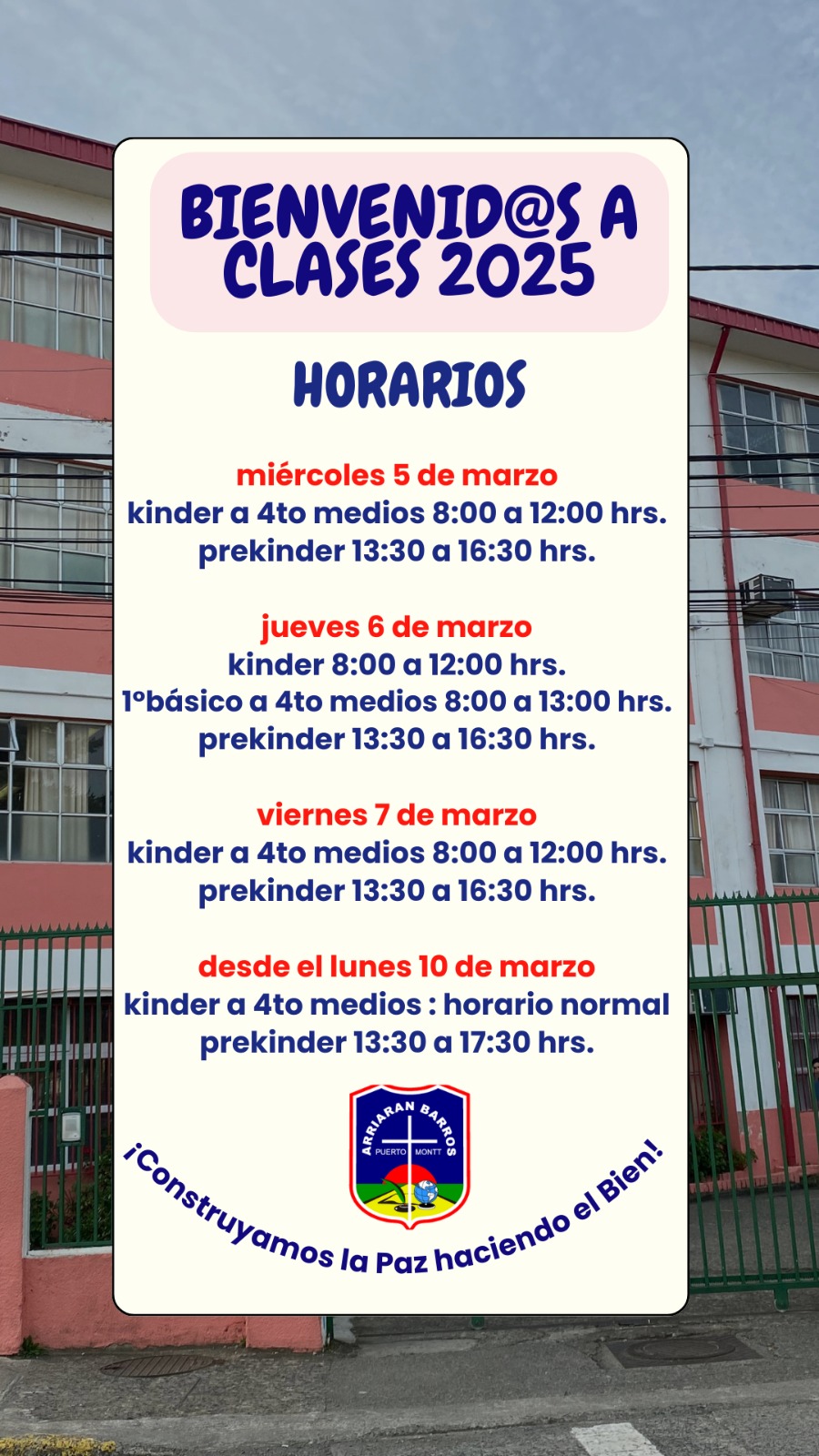 BIENVENID@S A CLASES 2025

HORARIOS

miércoles 5 de marzo
kinder a 4to medios 8:00 a 12:00 hrs.
prekinder 13:30 a 16:30 hrs.

jueves 6 de marzo
kinder 8:00 a 12:00 hrs.
1°básico a 4to medios 8:00 a 13:00 hrs.
prekinder 13:30 a 16:30 hrs.

viernes 7 de marzo
kinder a 4to medios 8:00 a 12:00 hrs.
prekinder 13:30 a 16:30 hrs.

desde el lunes 10 de marzo
kinder a 4to medios : horario normal
prekinder 13:30 a 17:30 hrs.

ARRIARAN BARROS
PUERTO MONTT

¡Construyamos la Paz haciendo el Bien!